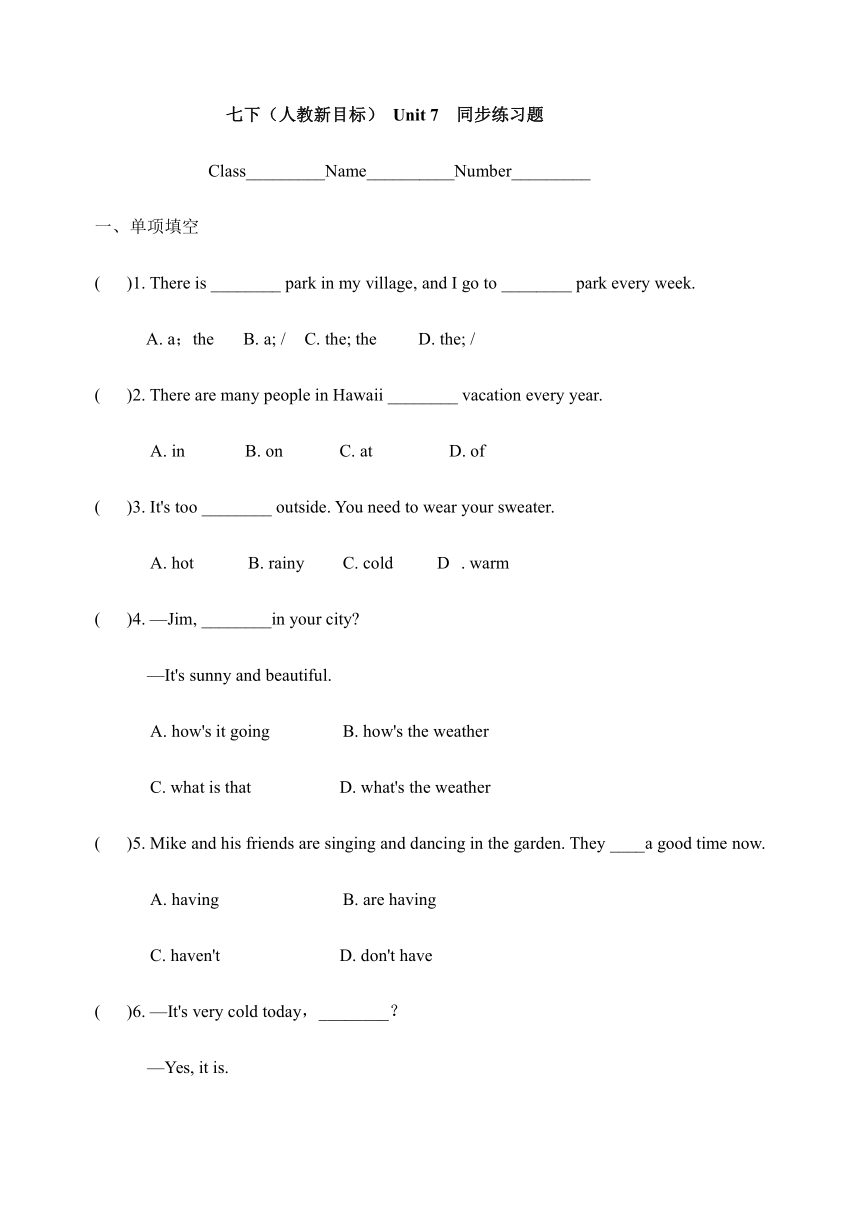 七下（人教新目标） Unit 7 同步练习题

Class_________Name__________Number_________

一、单项填空

( )1. There is ________ park in my village, and I go to ________ park every week.

A. a；the B. a; / C. the; the D. the; /

( )2. There are many people in Hawaii ________ vacation every year.

A. in B. on C. at D. of

( )3. It's too ________ outside. You need to wear your sweater.

A. hot B. rainy C. cold D . warm

( )4. —Jim, ________in your city?

—It's sunny and beautiful.

A. how's it going B. how's the weather

C. what is that D. what's the weather

( )5. Mike and his friends are singing and dancing in the garden. They ____a good time now.

A. having B. are having

C. haven't D. don't have

( )6. —It's very cold today，________？

—Yes, it is.